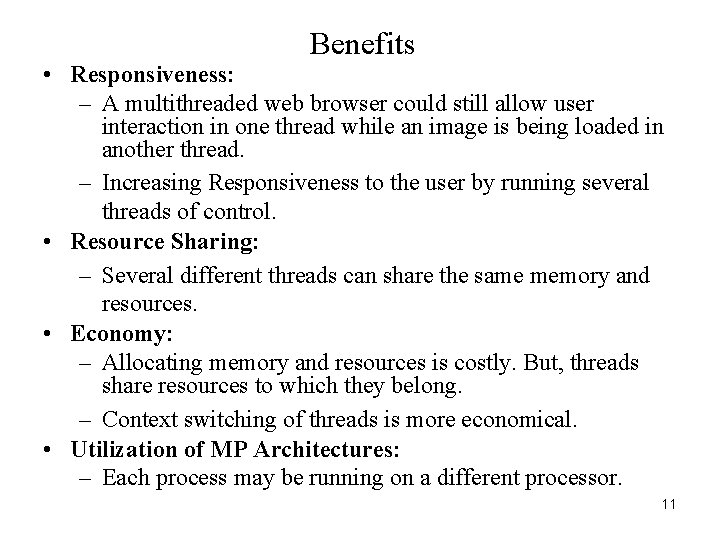 Benefits

• Responsiveness:
– A multithreaded web browser could still allow user interaction in one thread while an image is being loaded in another thread.
– Increasing Responsiveness to the user by running several threads of control.
• Resource Sharing:
– Several different threads can share the same memory and resources.
• Economy:
– Allocating memory and resources is costly. But, threads share resources to which they belong.
– Context switching of threads is more economical.
• Utilization of MP Architectures:
– Each process may be running on a different processor.

11